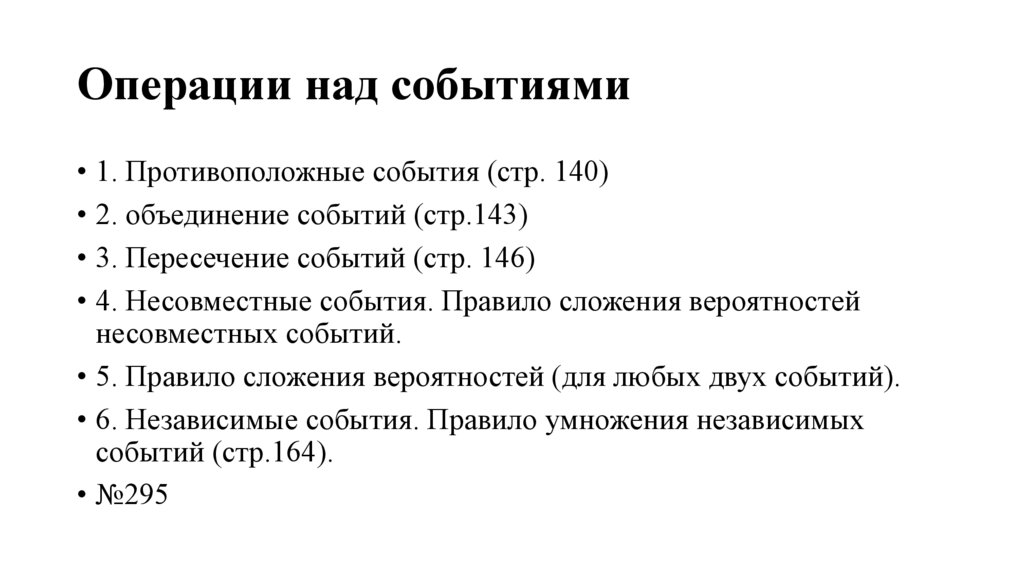 Операции над событиями

• 1. Противоположные события (стр. 140)
• 2. объединение событий (стр.143)
• 3. Пересечение событий (стр. 146)
• 4. Несовместные события. Правило сложения вероятностей несовместных событий.
• 5. Правило сложения вероятностей (для любых двух событий).
• 6. Независимые события. Правило умножения независимых событий (стр.164).
• №295